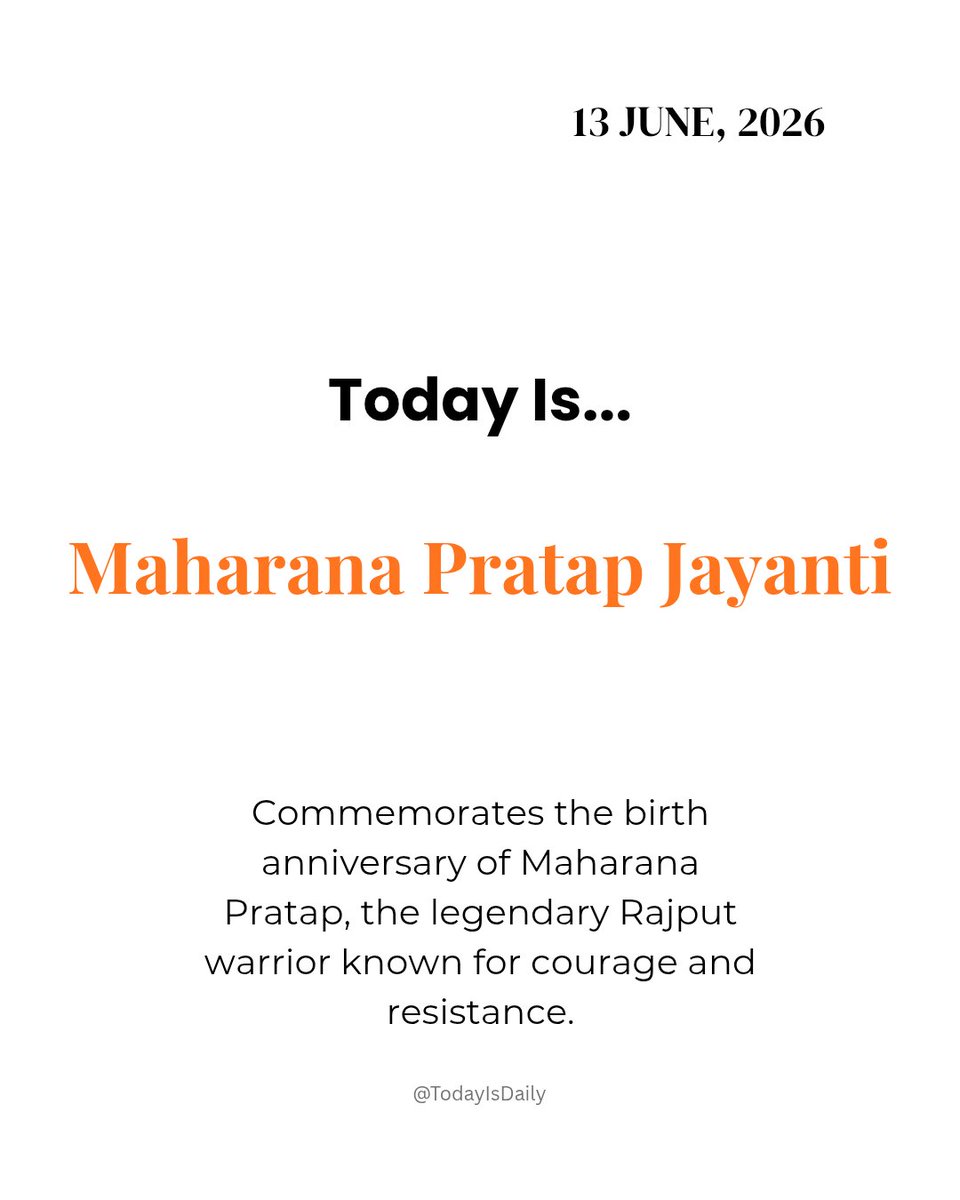 13 JUNE, 2026

Today Is...

Maharana Pratap Jayanti

Commemorates the birth anniversary of Maharana Pratap, the legendary Rajput warrior known for courage and resistance.

@TodayIsDaily